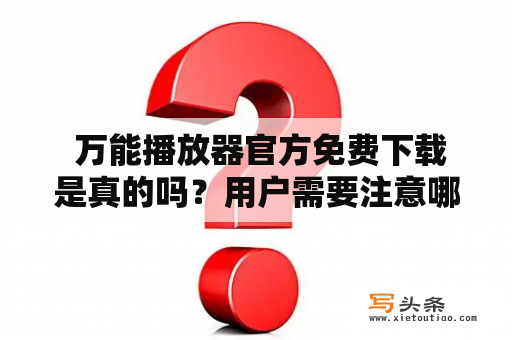 万能播放器官方免费下载是真的吗？用户需要注意哪

写头条
www.xietoutiao.com